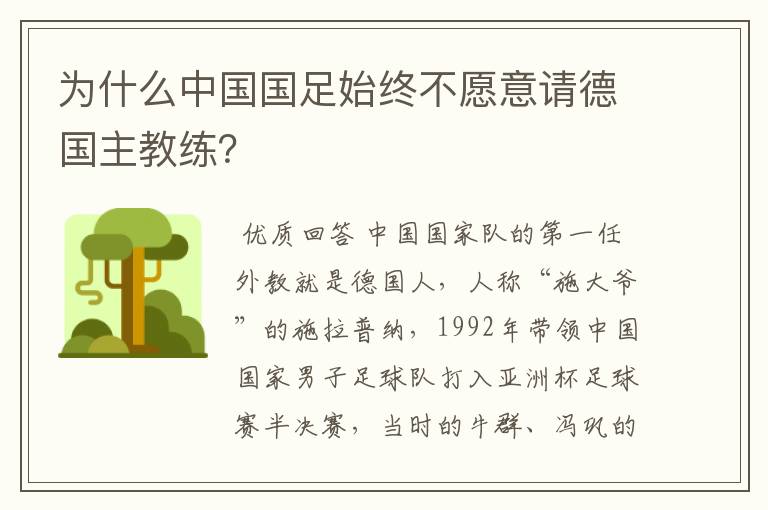 为什么中国国足始终不愿意请德国主教练?

优质回答 中国国家队的第一任外教就是德国人，人称“施大爷”的施拉普纳，1992年带领中国国家男子足球队打入亚洲杯足球赛半决赛，当时的牛群、冯巩的